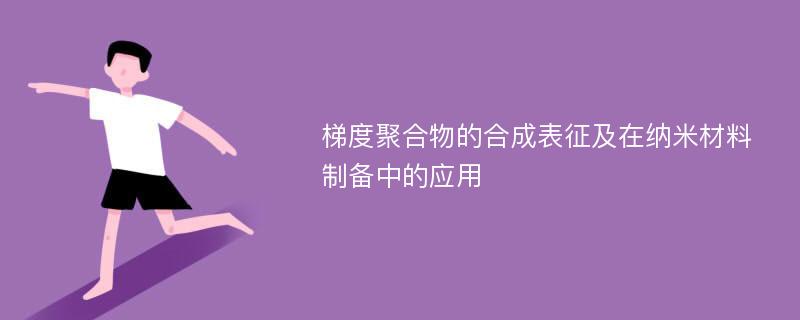 梯度聚合物的合成表征及在纳米材料制备中的应用